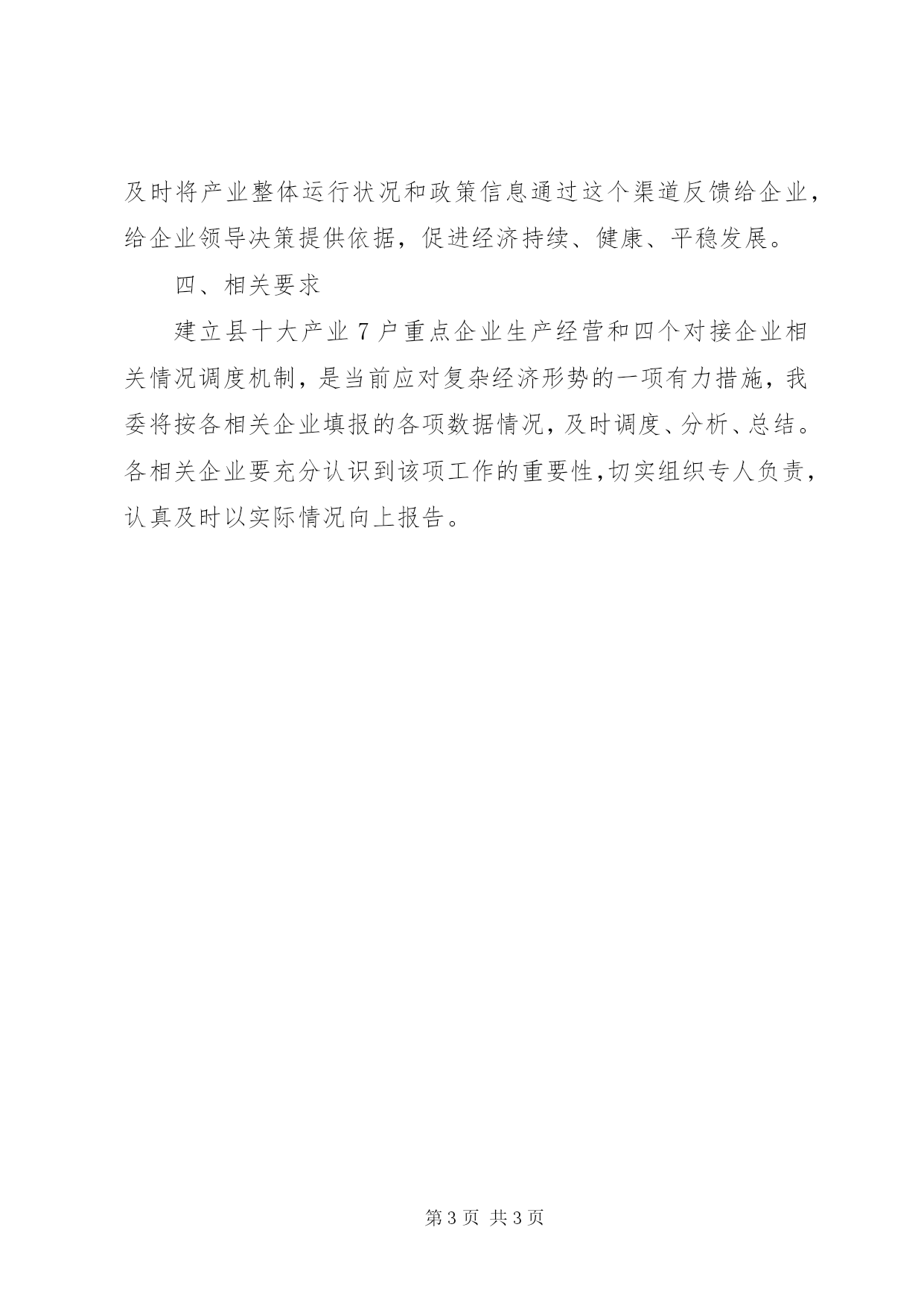 及时将产业整体运行状况和政策信息通过这个渠道反馈给企业，给企业领导决策提供依据，促进经济持续、健康、平稳发展。

四、相关要求

建立县十大产业7户重点企业生产经营和四个对接企业相关情况调度机制，是当前应对复杂经济形势的一项有力措施，我委将按各相关企业填报的各项数据情况，及时调度、分析、总结。各相关企业要充分认识到该项工作的重要性,切实组织专人负责，认真及时以实际情况向上报告。

第3页 共3页